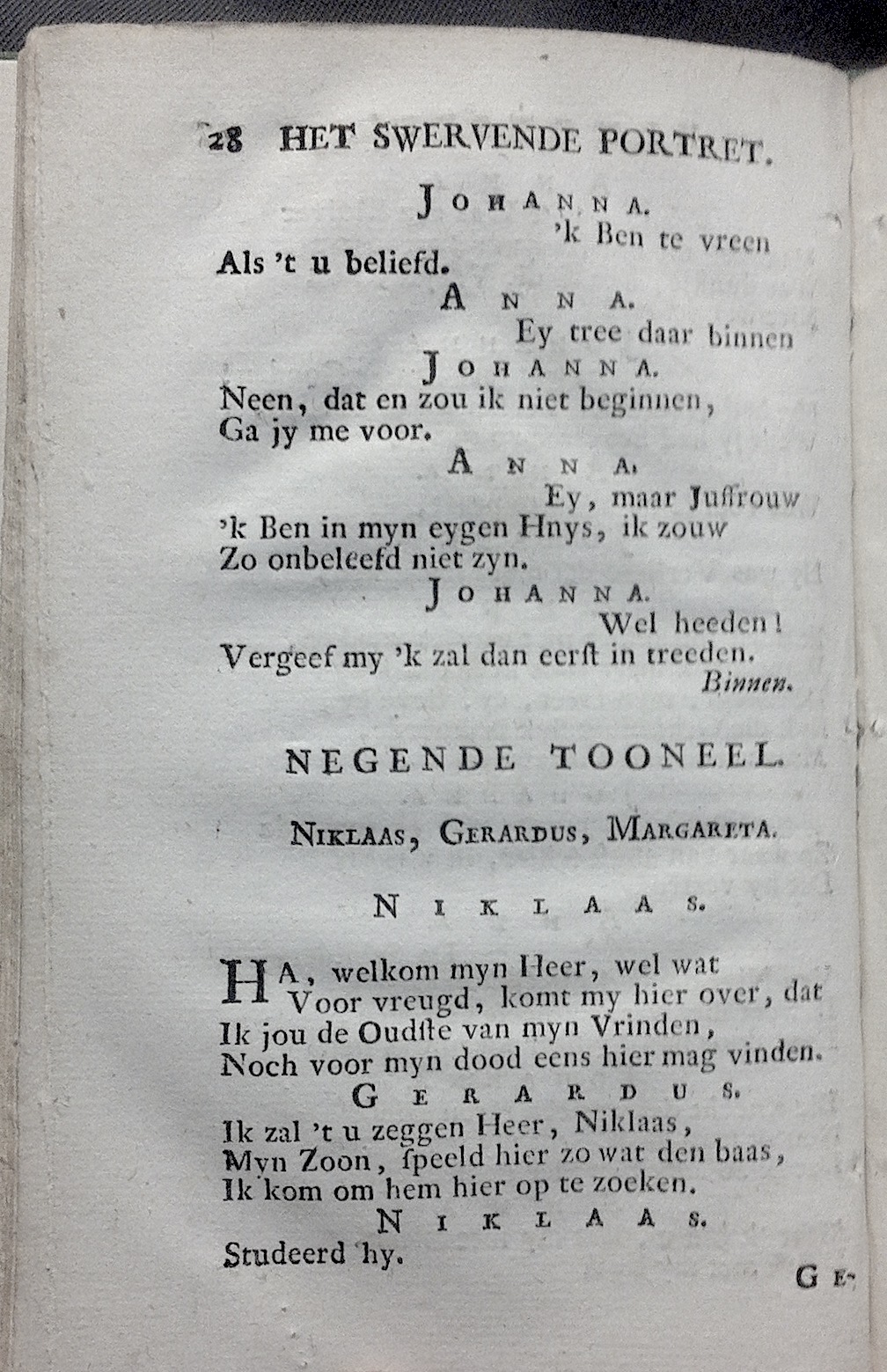 28 HET SWERVENDE PORTRET.

JOHANNA.
'k Ben te vreen
Als 't u beliefd.

ANNA.
Ey tree daar binnen

JOHANNA.
Neen, dat en zou ik niet beginnen,
Ga jy me voor.

ANNA.
Ey, maar Juffrouw
'k Ben in myn eygen Hnys, ik zouw
Zo onbeleefd niet zyn.

JOHANNA.
Wel heeden!
Vergeef my 'k zal dan eerst in treeden.
Binnen.

NEGENDE TOONEEL.

NIKLAAS, GERARDUS, MARGARETA.

NIKLAAS.

HA, welkom myn Heer, wel wat
Voor vreugd, komt my hier over, dat
Ik jou de Oudste van myn Vrinden,
Noch voor myn dood eens hier mag vinden.

GERARDUS.
Ik zal 't u zeggen Heer, Niklaas,
Myn Zoon, speeld hier zo wat den baas,
Ik kom om hem hier op te zoeken.

NIKLAAS.
Studeerd hy.

GE-